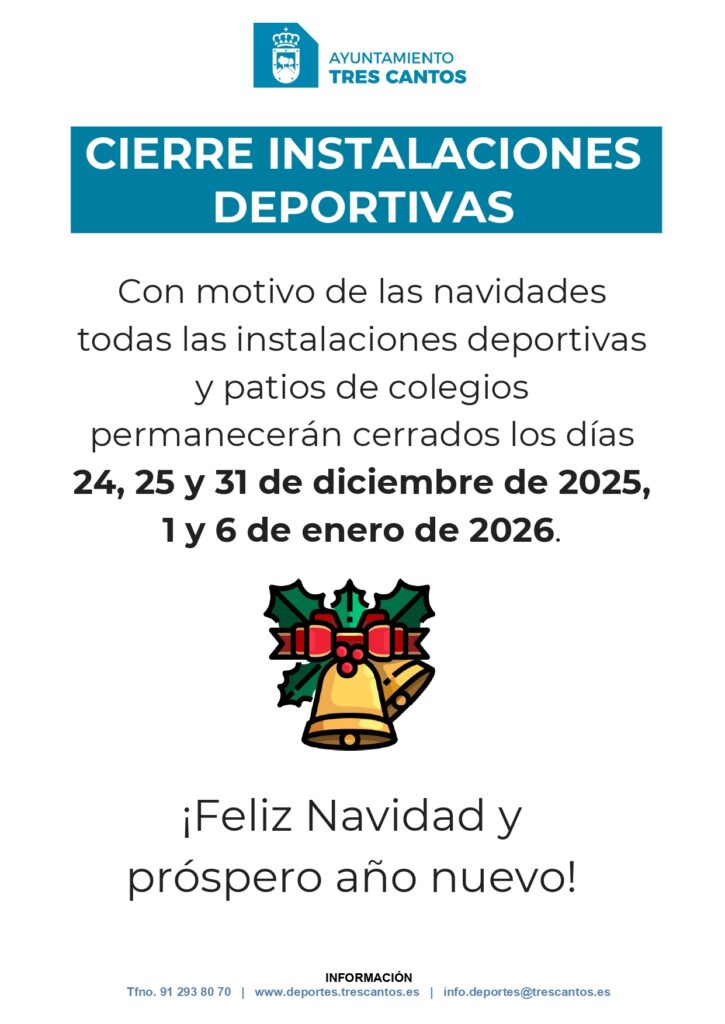 AYUNTAMIENTO
TRES CANTOS

CIERRE INSTALACIONES DEPORTIVAS

Con motivo de las navidades todas las instalaciones deportivas y patios de colegios permanecerán cerrados los días 24, 25 y 31 de diciembre de 2025, 1 y 6 de enero de 2026.

¡Feliz Navidad y próspero año nuevo!

INFORMACIÓN
Tfno. 91 293 80 70 | www.deportes.trescantos.es | info.deportes@trescantos.es